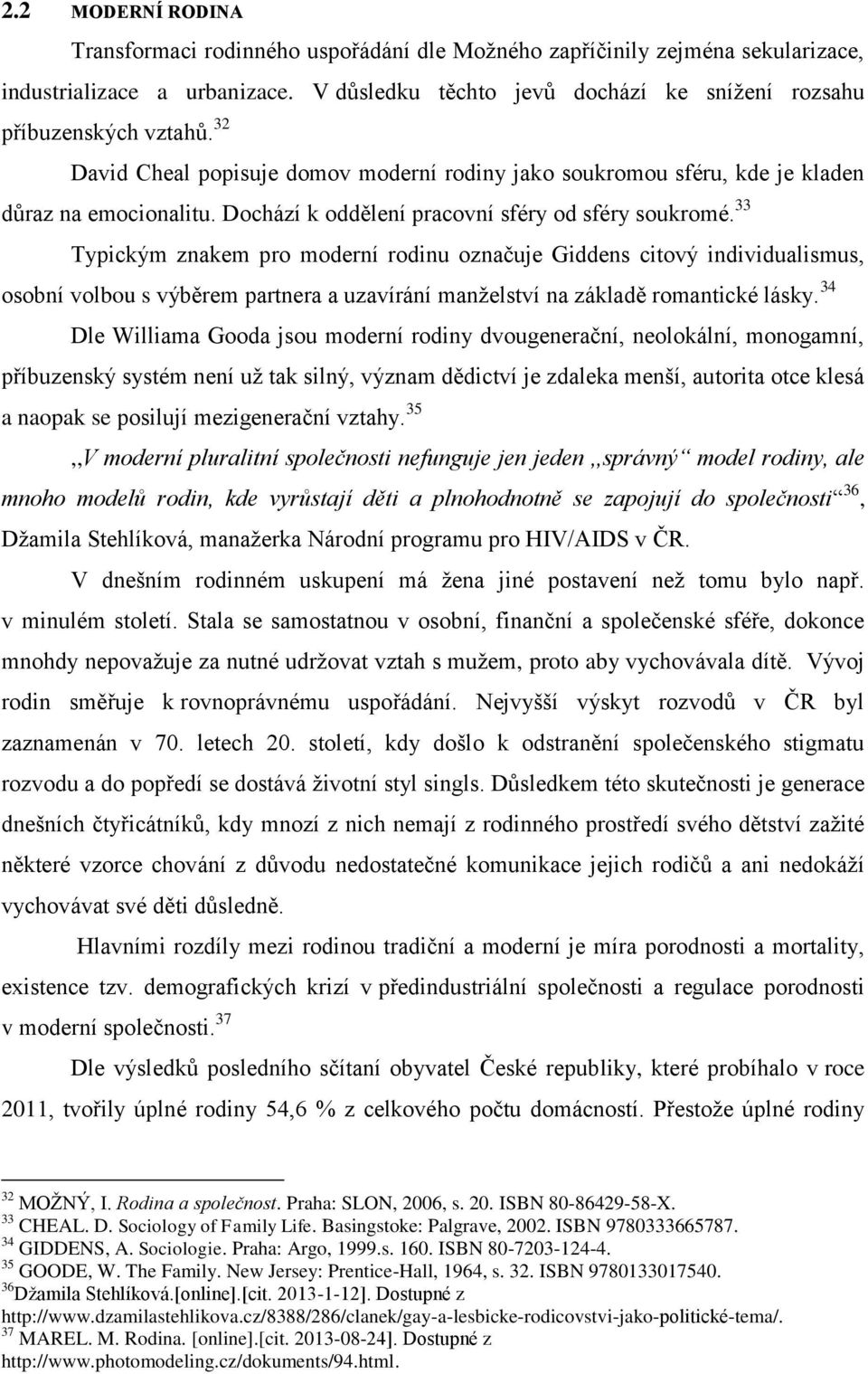 2.2 MODERNÍ RODINA

Transformaci rodinného uspořádání dle Možného zapříčinily zejména sekularizace, industrializace a urbanizace. V důsledku těchto jevů dochází ke snížení rozsahu příbuzenských vztahů.$^{32}$

David Cheal popisuje domov moderní rodiny jako soukromou sféru, kde je kladen důraz na emocionalitu. Dochází k oddělení pracovní sféry od sféry soukromé.$^{33}$

Typickým znakem pro moderní rodinu označuje Giddens citový individualismus, osobní volbou s výběrem partnera a uzavírání manželství na základě romantické lásky.$^{34}$

Dle Williama Gooda jsou moderní rodiny dvougenerační, neolokální, monogamní, příbuzenský systém není už tak silný, význam dědictví je zdaleka menší, autorita otce klesá a naopak se posilují mezigenerační vztahy.$^{35}$

,,V moderní pluralitní společnosti nefunguje jen jeden ,,správný“ model rodiny, ale mnoho modelů rodin, kde vyrůstají děti a plnohodnotně se zapojují do společnosti“$^{36}$, Džamila Stehlíková, manažerka Národní programu pro HIV/AIDS v ČR.

V dnešním rodinném uskupení má žena jiné postavení než tomu bylo např. v minulém století. Stala se samostatnou v osobní, finanční a společenské sféře, dokonce mnohdy nepovažuje za nutné udržovat vztah s mužem, proto aby vychovávala dítě. Vývoj rodin směřuje k rovnoprávnému uspořádání. Nejvyšší výskyt rozvodů v ČR byl zaznamenán v 70. letech 20. století, kdy došlo k odstranění společenského stigmatu rozvodu a do popředí se dostává životní styl singls. Důsledkem této skutečnosti je generace dnešních čtyřicátníků, kdy mnozí z nich nemají z rodinného prostředí svého dětství zažité některé vzorce chování z důvodu nedostatečné komunikace jejich rodičů a ani nedokáží vychovávat své děti důsledně.

Hlavními rozdíly mezi rodinou tradiční a moderní je míra porodnosti a mortality, existence tzv. demografických krizí v předindustriální společnosti a regulace porodnosti v moderní společnosti.$^{37}$

Dle výsledků posledního sčítaní obyvatel České republiky, které probíhalo v roce 2011, tvořily úplné rodiny 54,6 % z celkového počtu domácností. Přestože úplné rodiny

$^{32}$ MOŽNÝ, I. Rodina a společnost. Praha: SLON, 2006, s. 20. ISBN 80-86429-58-X.
$^{33}$ CHEAL. D. Sociology of Family Life. Basingstoke: Palgrave, 2002. ISBN 9780333665787.
$^{34}$ GIDDENS, A. Sociologie. Praha: Argo, 1999.s. 160. ISBN 80-7203-124-4.
$^{35}$ GOODE, W. The Family. New Jersey: Prentice-Hall, 1964, s. 32. ISBN 9780133017540.
$^{36}$Džamila Stehlíková.[online].[cit. 2013-1-12]. Dostupné z http://www.dzamilastehlikova.cz/8388/286/clanek/gay-a-lesbicke-rodicovstvi-jako-politické-tema/.
$^{37}$ MAREL. M. Rodina. [online].[cit. 2013-08-24]. Dostupné z http://www.photomodeling.cz/dokuments/94.html.